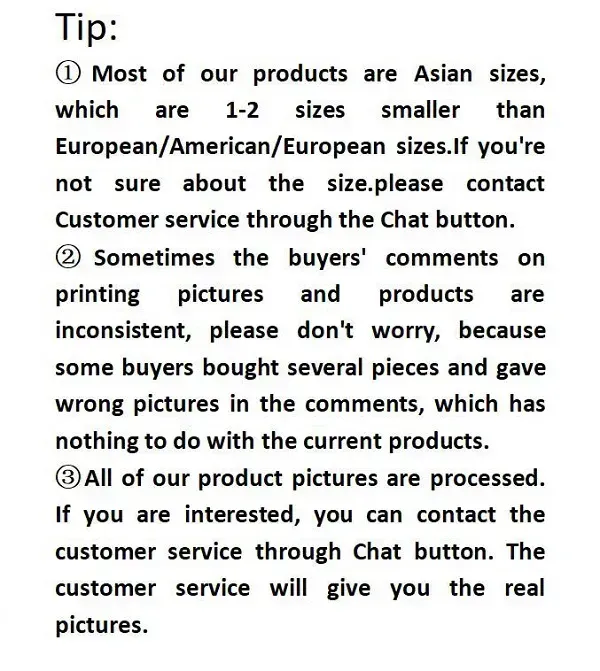 Tip:

① Most of our products are Asian sizes, which are 1-2 sizes smaller than European/American/European sizes.If you're not sure about the size.please contact Customer service through the Chat button.

② Sometimes the buyers' comments on printing pictures and products are inconsistent, please don't worry, because some buyers bought several pieces and gave wrong pictures in the comments, which has nothing to do with the current products.

③All of our product pictures are processed. If you are interested, you can contact the customer service through Chat button. The customer service will give you the real pictures.